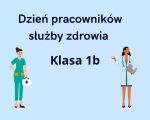 Dzień pracowników służby zdrowia

Klasa 1b